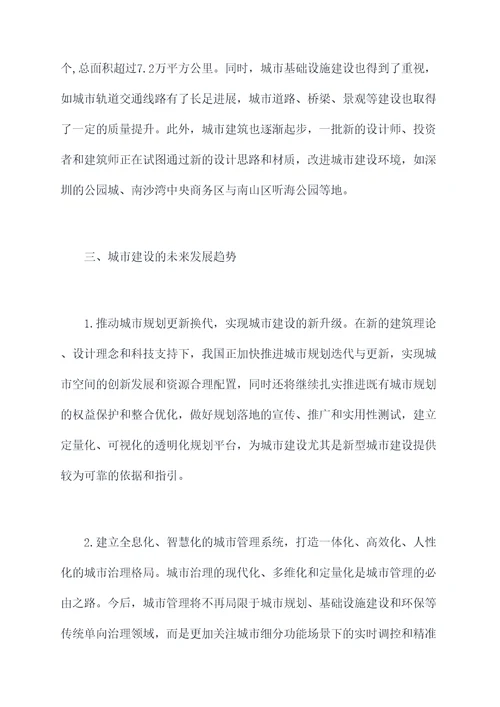 个，总面积超过7.2万平方公里。同时，城市基础设施建设也得到了重视，如城市轨道交通线路有了长足进展，城市道路、桥梁、景观等建设也取得了一定的质量提升。此外，城市建筑也逐渐起步，一批新的设计师、投资者和建筑师正在试图通过新的设计思路和材质，改进城市建设环境，如深圳的公园城、南沙湾中央商务区与南山区听海公园等地。

三、城市建设的未来发展趋势

1.推动城市规划更新换代，实现城市建设的新升级。在新的建筑理论、设计理念和科技支持下，我国正加快推进城市规划迭代与更新，实现城市空间的创新发展和资源合理配置，同时还将继续扎实推进既有城市规划的权益保护和整合优化，做好规划落地的宣传、推广和实用性测试，建立定量化、可视化的透明化规划平台，为城市建设尤其是新型城市建设提供较为可靠的依据和指引。

2.建立全息化、智慧化的城市管理系统，打造一体化、高效化、人性化的城市治理格局。城市治理的现代化、多维化和定量化是城市管理的必由之路。今后，城市管理将不再局限于城市规划、基础设施建设和环保等传统单向治理领域，而是更加关注城市细分功能场景下的实时调控和精准